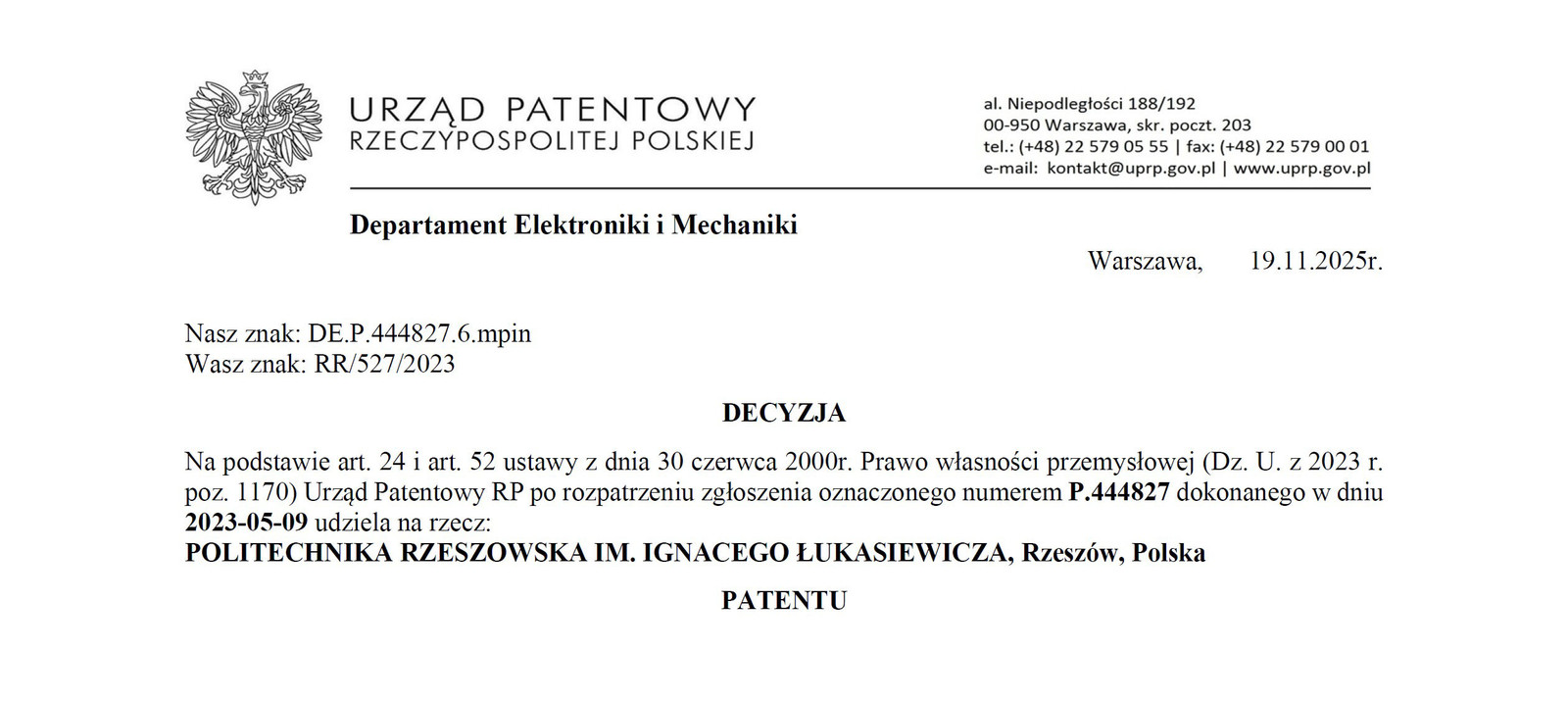 URZĄD PATENTOWY
RZECZYPOSPOLITEJ POLSKIEJ

al. Niepodległości 188/192
00-950 Warszawa, skr. poczt. 203
tel.: (+48) 22 579 05 55 | fax: (+48) 22 579 00 01
e-mail: kontakt@uprp.gov.pl | www.uprp.gov.pl

Departament Elektroniki i Mechaniki

Warszawa, 19.11.2025r.

Nasz znak: DE.P.444827.6.mpin
Wasz znak: RR/527/2023

DECYZJA

Na podstawie art. 24 i art. 52 ustawy z dnia 30 czerwca 2000r. Prawo własności przemysłowej (Dz. U. z 2023 r. poz. 1170) Urząd Patentowy RP po rozpatrzeniu zgłoszenia oznaczonego numerem P.444827 dokonanego w dniu 2023-05-09 udziela na rzecz:
POLITECHNIKA RZESZOWSKA IM. IGNACEGO ŁUKASIEWICZA, Rzeszów, Polska

PATENTU